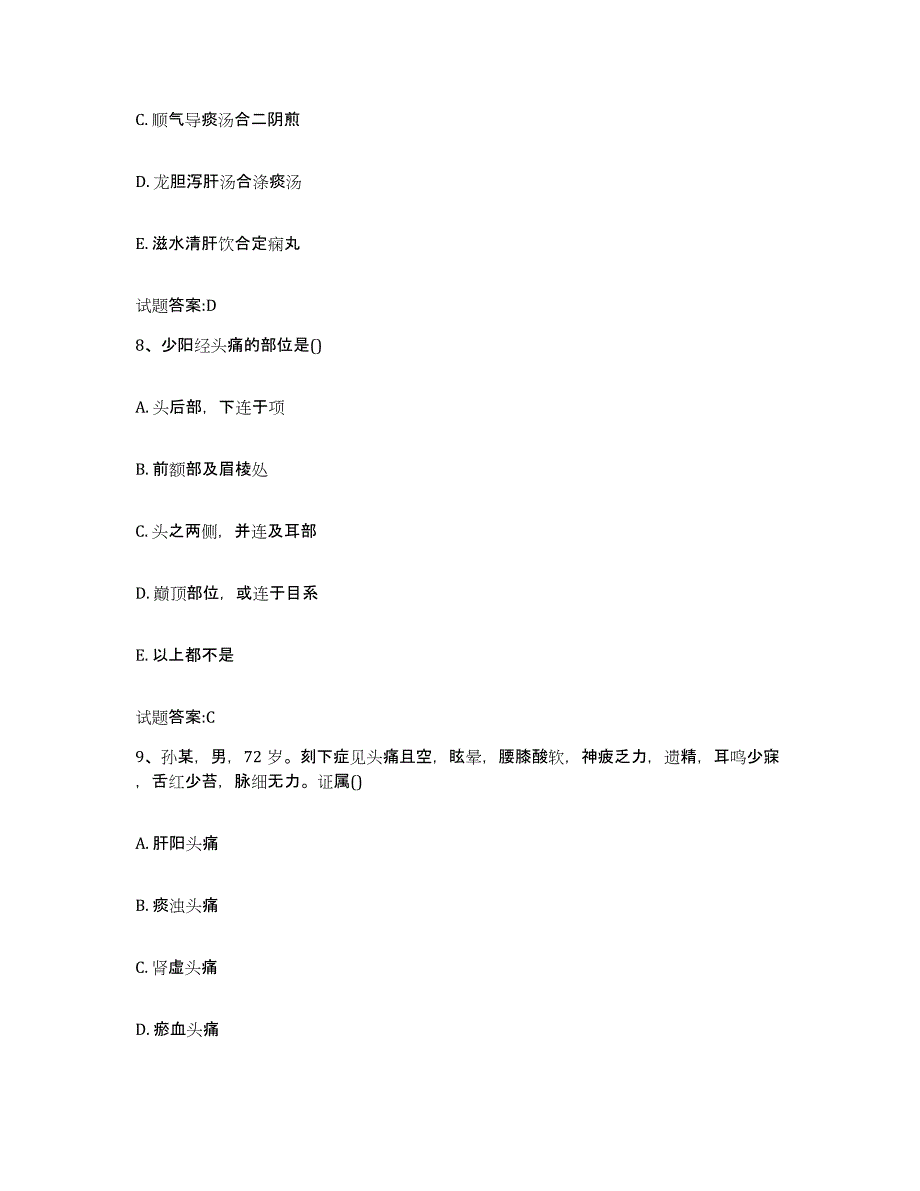 C. 顺气导痰汤合二阴煎

D. 龙胆泻肝汤合涤痰汤

E. 滋水清肝饮合定痫丸

试题答案:D

8、少阳经头痛的部位是()

A. 头后部，下连于项

B. 前额部及眉棱处

C. 头之两侧，并连及耳部

D. 巅顶部位，或连于目系

E. 以上都不是

试题答案:C

9、孙某，男，72 岁。刻下症见头痛且空，眩晕，腰膝酸软，神疲乏力，遗精，耳鸣少寐，舌红少苔，脉细无力。证属()

A. 肝阳头痛

B. 痰浊头痛

C. 肾虚头痛

D. 瘀血头痛